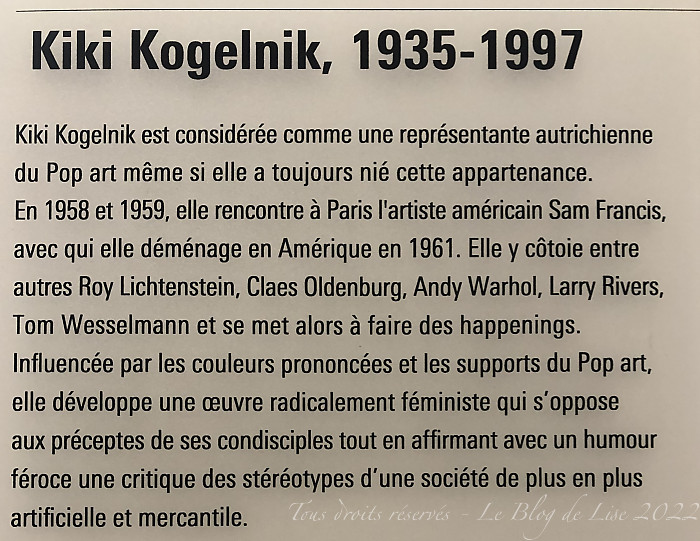 Kiki Kogelnik, 1935-1997

Kiki Kogelnik est considérée comme une représentante autrichienne du Pop art même si elle a toujours nié cette appartenance.
En 1958 et 1959, elle rencontre à Paris l'artiste américain Sam Francis, avec qui elle déménage en Amérique en 1961. Elle y côtoie entre autres Roy Lichtenstein, Claes Oldenburg, Andy Warhol, Larry Rivers, Tom Wesselmann et se met alors à faire des happenings.
Influencée par les couleurs prononcées et les supports du Pop art, elle développe une œuvre radicalement féministe qui s'oppose aux préceptes de ses condisciples tout en affirmant avec un humour féroce une critique des stéréotypes d'une société de plus en plus artificielle et mercantile.

Tous droits réservés - Le Blog de Lise 2022